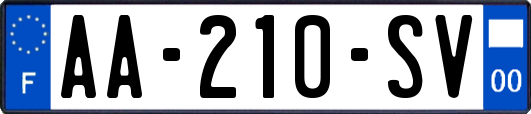 F
AA-210-SV
00